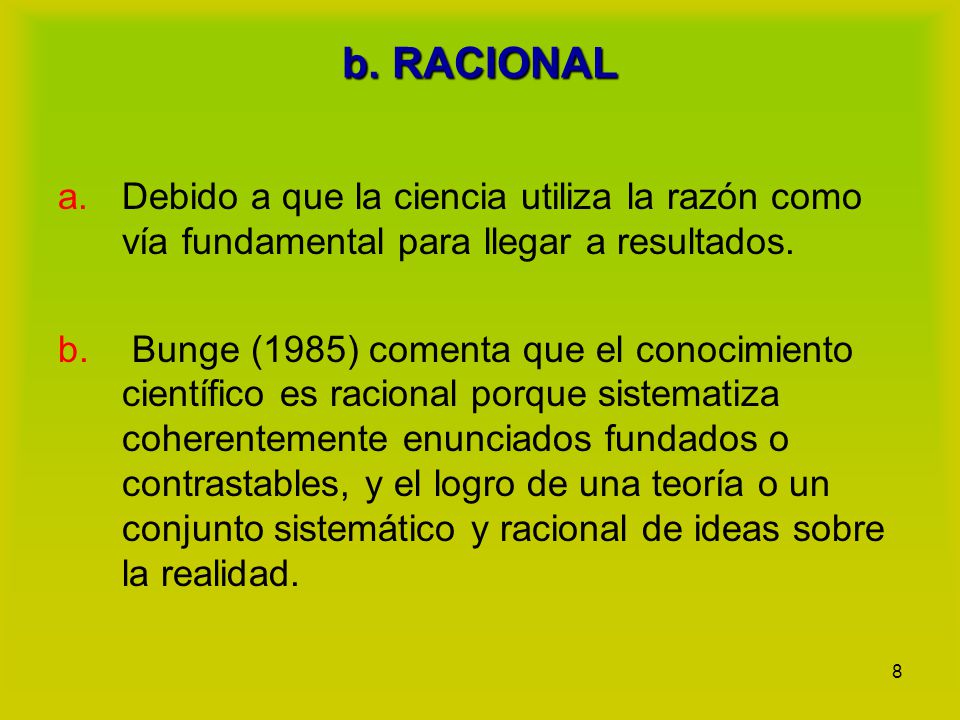 b. RACIONAL

a. Debido a que la ciencia utiliza la razón como vía fundamental para llegar a resultados.

b. Bunge (1985) comenta que el conocimiento científico es racional porque sistematiza coherentemente enunciados fundados o contrastables, y el logro de una teoría o un conjunto sistemático y racional de ideas sobre la realidad.

8